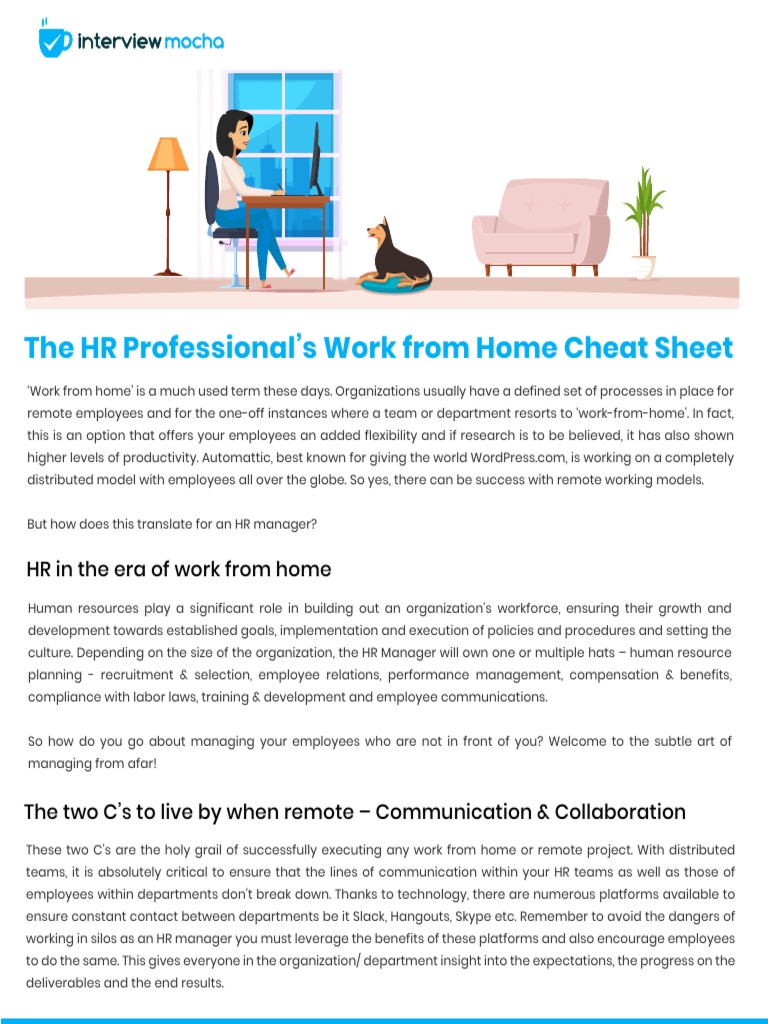 interview mocha

The HR Professional's Work from Home Cheat Sheet

'Work from home' is a much used term these days. Organizations usually have a defined set of processes in place for remote employees and for the one-off instances where a team or department resorts to 'work-from-home'. In fact, this is an option that offers your employees an added flexibility and if research is to be believed, it has also shown higher levels of productivity. Automattic, best known for giving the world WordPress.com, is working on a completely distributed model with employees all over the globe. So yes, there can be success with remote working models.

But how does this translate for an HR manager?

HR in the era of work from home

Human resources play a significant role in building out an organization's workforce, ensuring their growth and development towards established goals, implementation and execution of policies and procedures and setting the culture. Depending on the size of the organization, the HR Manager will own one or multiple hats – human resource planning - recruitment & selection, employee relations, performance management, compensation & benefits, compliance with labor laws, training & development and employee communications.

So how do you go about managing your employees who are not in front of you? Welcome to the subtle art of managing from afar!

The two C's to live by when remote – Communication & Collaboration

These two C's are the holy grail of successfully executing any work from home or remote project. With distributed teams, it is absolutely critical to ensure that the lines of communication within your HR teams as well as those of employees within departments don't break down. Thanks to technology, there are numerous platforms available to ensure constant contact between departments be it Slack, Hangouts, Skype etc. Remember to avoid the dangers of working in silos as an HR manager you must leverage the benefits of these platforms and also encourage employees to do the same. This gives everyone in the organization/ department insight into the expectations, the progress on the deliverables and the end results.